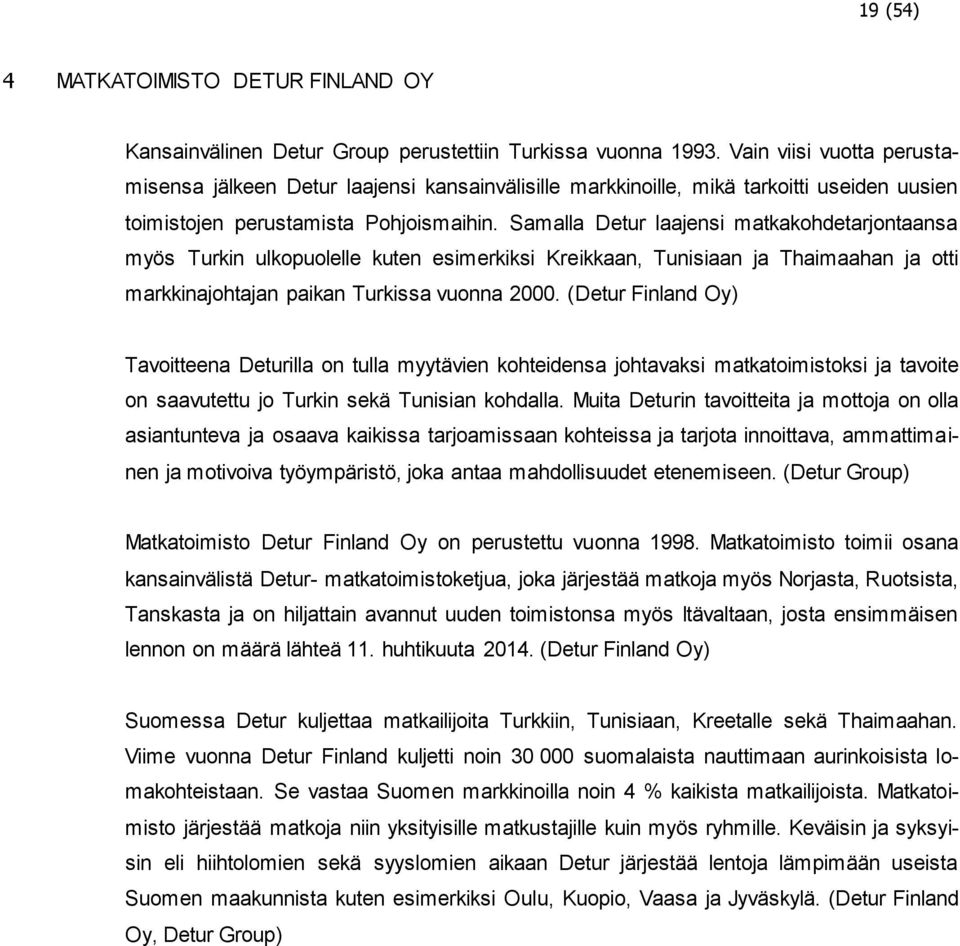 19 (54)

4 MATKATOIMISTO DETUR FINLAND OY

Kansainvälinen Detur Group perustettiin Turkissa vuonna 1993. Vain viisi vuotta perustamisensa jälkeen Detur laajensi kansainvälisille markkinoille, mikä tarkoitti useiden uusien toimistojen perustamista Pohjoismaihin. Samalla Detur laajensi matkakohdetarjontaansa myös Turkin ulkopuolelle kuten esimerkiksi Kreikkaan, Tunisiaan ja Thaimaahan ja otti markkinajohtajan paikan Turkissa vuonna 2000. (Detur Finland Oy)

Tavoitteena Deturilla on tulla myytävien kohteidensa johtavaksi matkatoimistoksi ja tavoite on saavutettu jo Turkin sekä Tunisian kohdalla. Muita Deturin tavoitteita ja mottoja on olla asiantunteva ja osaava kaikissa tarjoamissaan kohteissa ja tarjota innoittava, ammattimainen ja motivoiva työympäristö, joka antaa mahdollisuudet etenemiseen. (Detur Group)

Matkatoimisto Detur Finland Oy on perustettu vuonna 1998. Matkatoimisto toimii osana kansainvälistä Detur- matkatoimistoketjua, joka järjestää matkoja myös Norjasta, Ruotsista, Tanskasta ja on hiljattain avannut uuden toimistonsa myös Itävaltaan, josta ensimmäisen lennon on määrä lähteä 11. huhtikuuta 2014. (Detur Finland Oy)

Suomessa Detur kuljettaa matkailijoita Turkkiin, Tunisiaan, Kreetalle sekä Thaimaahan. Viime vuonna Detur Finland kuljetti noin 30 000 suomalaista nauttimaan aurinkoisista lomakohteistaan. Se vastaa Suomen markkinoilla noin 4 % kaikista matkailijoista. Matkatoimisto järjestää matkoja niin yksityisille matkustajille kuin myös ryhmille. Keväisin ja syksyisin eli hiihtolomien sekä syyslomien aikaan Detur järjestää lentoja lämpimään useista Suomen maakunnista kuten esimerkiksi Oulu, Kuopio, Vaasa ja Jyväskylä. (Detur Finland Oy, Detur Group)